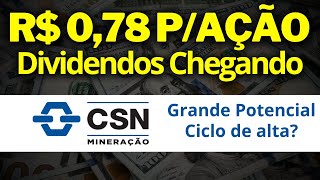 R$ 0,78 P/AÇÃO
Dividendos Chegando

CSN
MINERAÇÃO

Grande Potencial
Ciclo de alta?